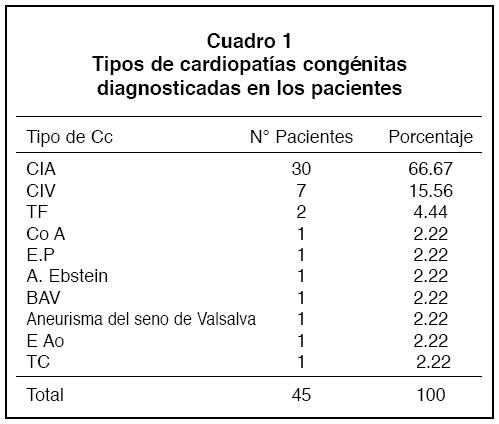 Cuadro 1
Tipos de cardiopatías congénitas diagnosticadas en los pacientes

| Tipo de Cc | N° Pacientes | Porcentaje |
|---|---|---|
| CIA | 30 | 66.67 |
| CIV | 7 | 15.56 |
| TF | 2 | 4.44 |
| Co A | 1 | 2.22 |
| E.P | 1 | 2.22 |
| A. Ebstein | 1 | 2.22 |
| BAV | 1 | 2.22 |
| Aneurisma del seno de Valsalva | 1 | 2.22 |
| E Ao | 1 | 2.22 |
| TC | 1 | 2.22 |
| Total | 45 | 100 |